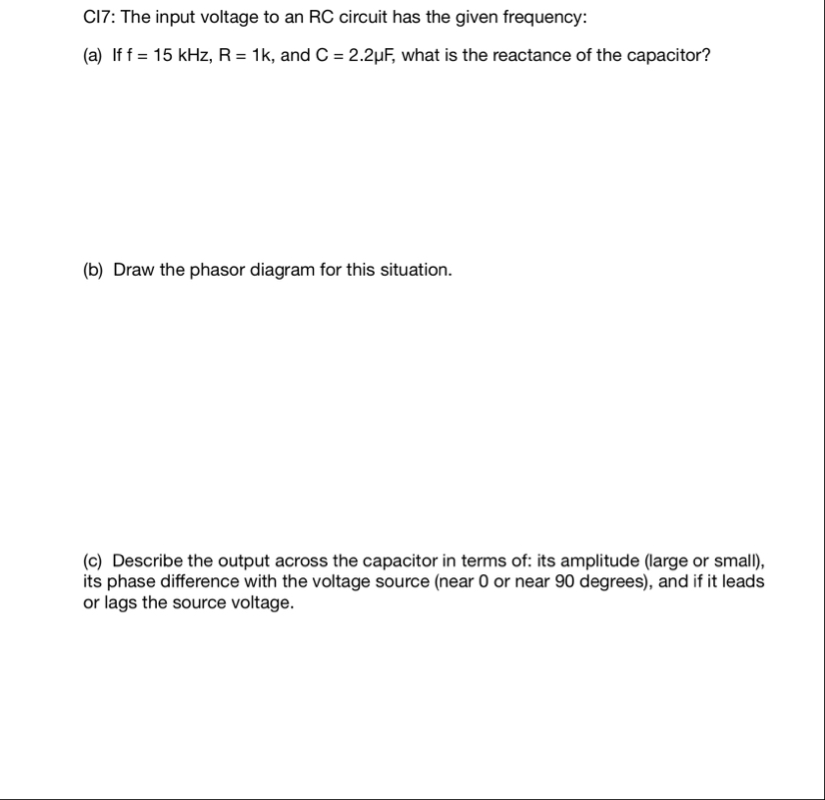 CI7: The input voltage to an RC circuit has the given frequency:

(a) If f = 15 kHz, R = 1k, and C = 2.2μF, what is the reactance of the capacitor?

(b) Draw the phasor diagram for this situation.

(c) Describe the output across the capacitor in terms of: its amplitude (large or small), its phase difference with the voltage source (near 0 or near 90 degrees), and if it leads or lags the source voltage.